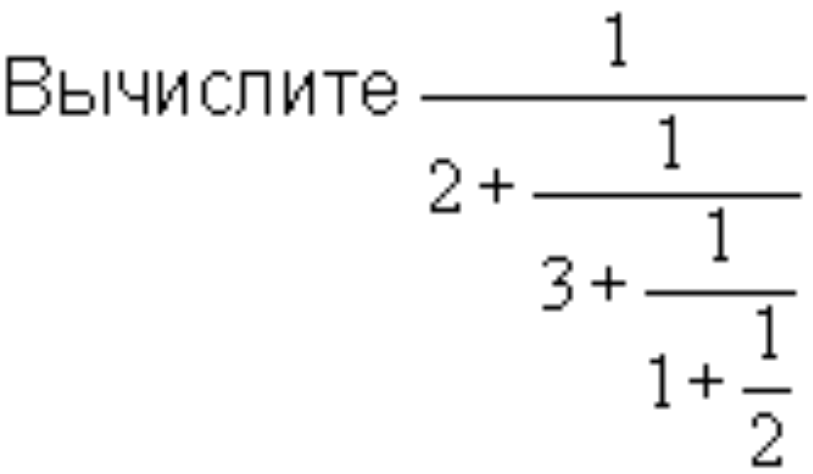 Вычислите $\frac{1}{2+\frac{1}{3+\frac{1}{1+\frac{1}{2}}}}$